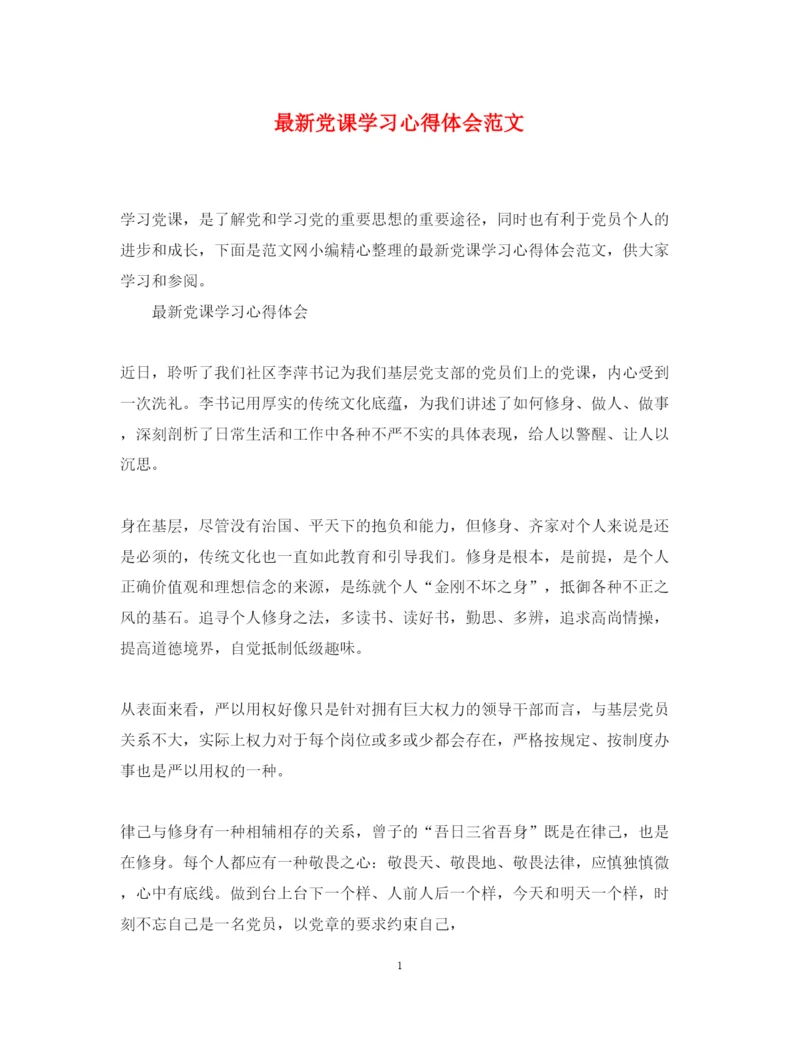 最新党课学习心得体会范文

学习党课，是了解党和学习党的重要思想的重要途径，同时也有利于党员个人的进步和成长，下面是范文网小编精心整理的最新党课学习心得体会范文，供大家学习和参阅。

最新党课学习心得体会

近日，聆听了我们社区李萍书记为我们基层党支部的党员们上的党课，内心受到一次洗礼。李书记用厚实的传统文化底蕴，为我们讲述了如何修身、做人、做事，深刻剖析了日常生活和工作中各种不严不实的具体表现，给人以警醒、让人以沉思。

身在基层，尽管没有治国、平天下的抱负和能力，但修身、齐家对个人来说是还是必须的，传统文化也一直如此教育和引导我们。修身是根本，是前提，是个人正确价值观和理想信念的来源，是练就个人“金刚不坏之身”，抵御各种不正之风的基石。追寻个人修身之法，多读书、读好书，勤思、多辨，追求高尚情操，提高道德境界，自觉抵制低级趣味。

从表面来看，严以用权好像只是针对拥有巨大权力的领导干部而言，与基层党员关系不大，实际上权力对于每个岗位或多或少都会存在，严格按规定、按制度办事也是严以用权的一种。

律己与修身有一种相辅相存的关系，曾子的“吾日三省吾身”既是在律己，也是在修身。每个人都应有一种敬畏之心：敬畏天、敬畏地、敬畏法律，应慎独慎微，心中有底线。做到台上台下一个样、人前人后一个样，今天和明天一个样，时刻不忘自己是一名党员，以党章的要求约束自己，

1